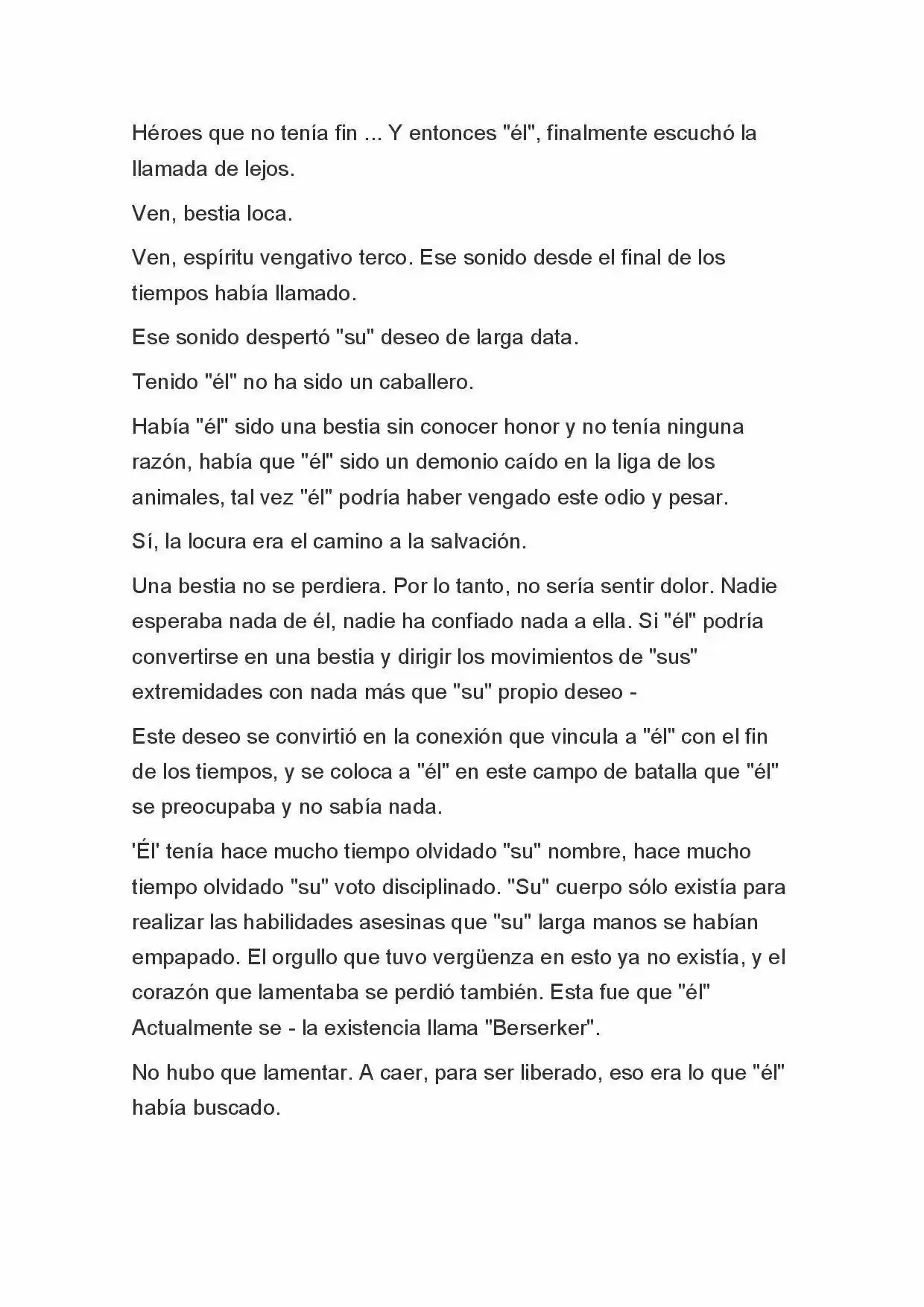 Héroes que no tenía fin ... Y entonces "él", finalmente escuchó la llamada de lejos.

Ven, bestia loca.

Ven, espíritu vengativo terco. Ese sonido desde el final de los tiempos había llamado.

Ese sonido despertó "su" deseo de larga data.

Tenido "él" no ha sido un caballero.

Había "él" sido una bestia sin conocer honor y no tenía ninguna razón, había que "él" sido un demonio caído en la liga de los animales, tal vez "él" podría haber vengado este odio y pesar.

Sí, la locura era el camino a la salvación.

Una bestia no se perdiera. Por lo tanto, no sería sentir dolor. Nadie esperaba nada de él, nadie ha confiado nada a ella. Si "él" podría convertirse en una bestia y dirigir los movimientos de "sus" extremidades con nada más que "su" propio deseo -

Este deseo se convirtió en la conexión que vincula a "él" con el fin de los tiempos, y se coloca a "él" en este campo de batalla que "él" se preocupaba y no sabía nada.

'Él' tenía hace mucho tiempo olvidado "su" nombre, hace mucho tiempo olvidado "su" voto disciplinado. "Su" cuerpo sólo existía para realizar las habilidades asesinas que "su" larga manos se habían empapado. El orgullo que tuvo vergüenza en esto ya no existía, y el corazón que lamentaba se perdió también. Esta fue que "él" Actualmente se - la existencia llama "Berserker".

No hubo que lamentar. A caer, para ser liberado, eso era lo que "él" había buscado.